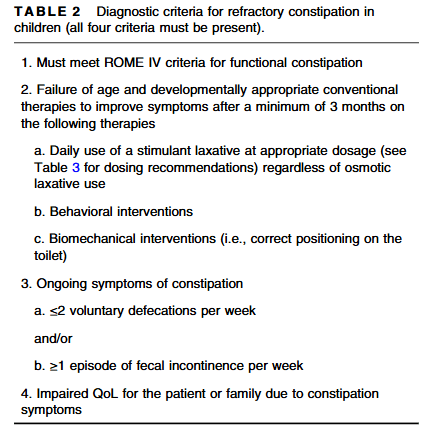 TABLE 2 Diagnostic criteria for refractory constipation in children (all four criteria must be present).

1. Must meet ROME IV criteria for functional constipation

2. Failure of age and developmentally appropriate conventional therapies to improve symptoms after a minimum of 3 months on the following therapies

a. Daily use of a stimulant laxative at appropriate dosage (see Table 3 for dosing recommendations) regardless of osmotic laxative use

b. Behavioral interventions

c. Biomechanical interventions (i.e., correct positioning on the toilet)

3. Ongoing symptoms of constipation

a. $\leq$2 voluntary defecations per week

and/or

b. $\geq$1 episode of fecal incontinence per week

4. Impaired QoL for the patient or family due to constipation symptoms